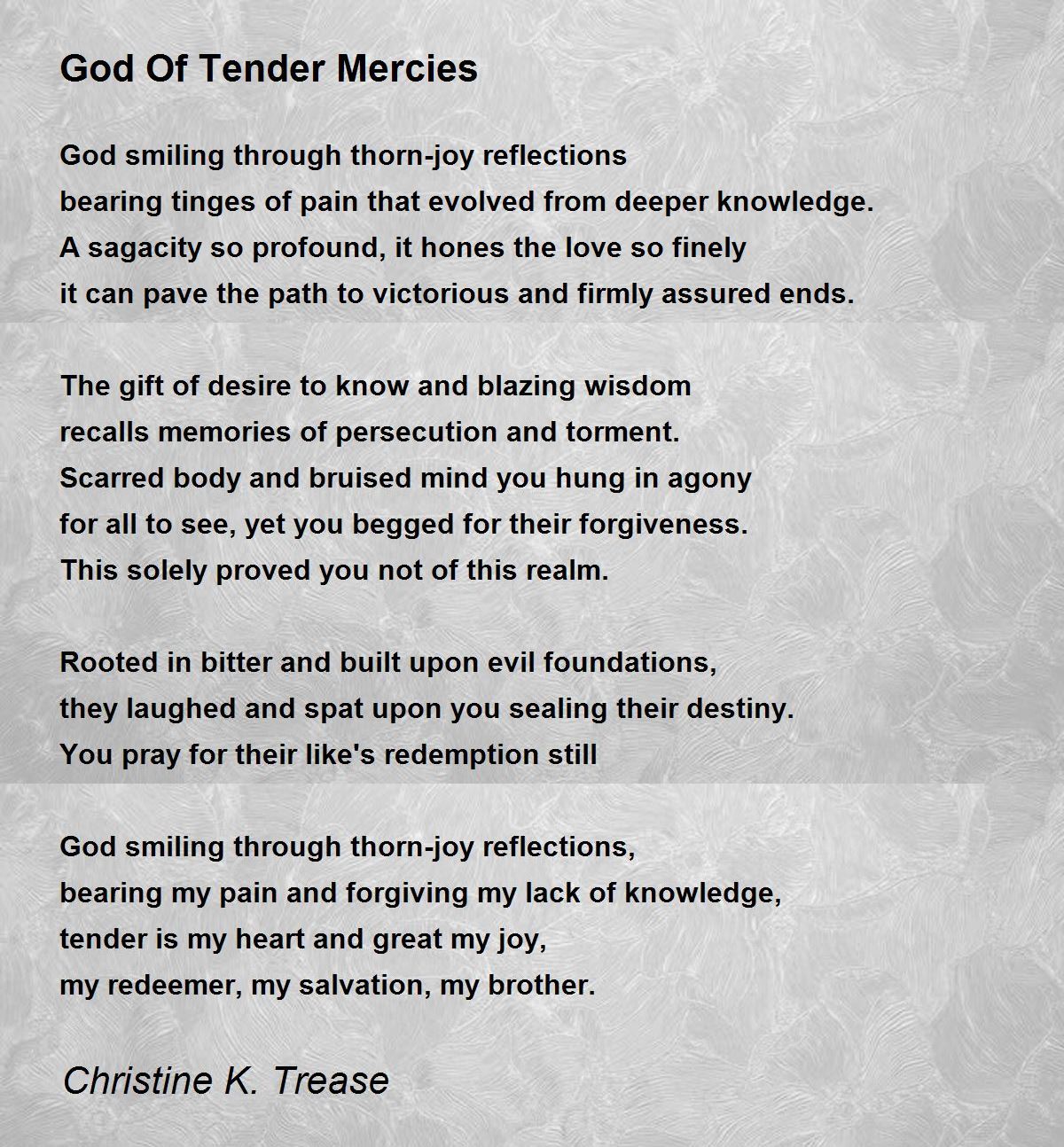 God Of Tender Mercies

God smiling through thorn-joy reflections
bearing tinges of pain that evolved from deeper knowledge.
A sagacity so profound, it hones the love so finely
it can pave the path to victorious and firmly assured ends.

The gift of desire to know and blazing wisdom
recalls memories of persecution and torment.
Scarred body and bruised mind you hung in agony
for all to see, yet you begged for their forgiveness.
This solely proved you not of this realm.

Rooted in bitter and built upon evil foundations,
they laughed and spat upon you sealing their destiny.
You pray for their like's redemption still

God smiling through thorn-joy reflections,
bearing my pain and forgiving my lack of knowledge,
tender is my heart and great my joy,
my redeemer, my salvation, my brother.

Christine K. Trease